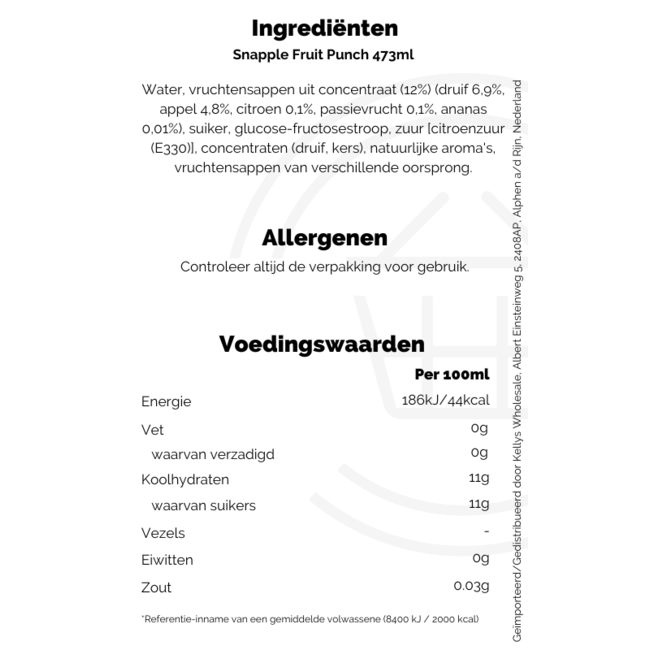 Ingrediënten
Snapple Fruit Punch 473ml

Water, vruchtensappen uit concentraat (12%) (druif 6,9%, appel 4,8%, citroen 0,1%, passievrucht 0,1%, ananas 0,01%), suiker, glucose-fructosestroop, zuur [citroenzuur (E330)], concentraten (druif, kers), natuurlijke aroma's, vruchtensappen van verschillende oorsprong.

Allergenen
Controleer altijd de verpakking voor gebruik.

Voedingswaarden

| | Per 100ml |
|---|---|
| Energie | 186kJ/44kcal |
| Vet | 0g |
| waarvan verzadigd | 0g |
| Koolhydraten | 11g |
| waarvan suikers | 11g |
| Vezels | - |
| Eiwitten | 0g |
| Zout | 0.03g |

*Referentie-inname van een gemiddelde volwassene (8400 kJ / 2000 kcal)

Geïmporteerd/Gedistribueerd door Kellys Wholesale, Albert Einsteinweg 5, 2408AP, Alphen a/d Rijn, Nederland